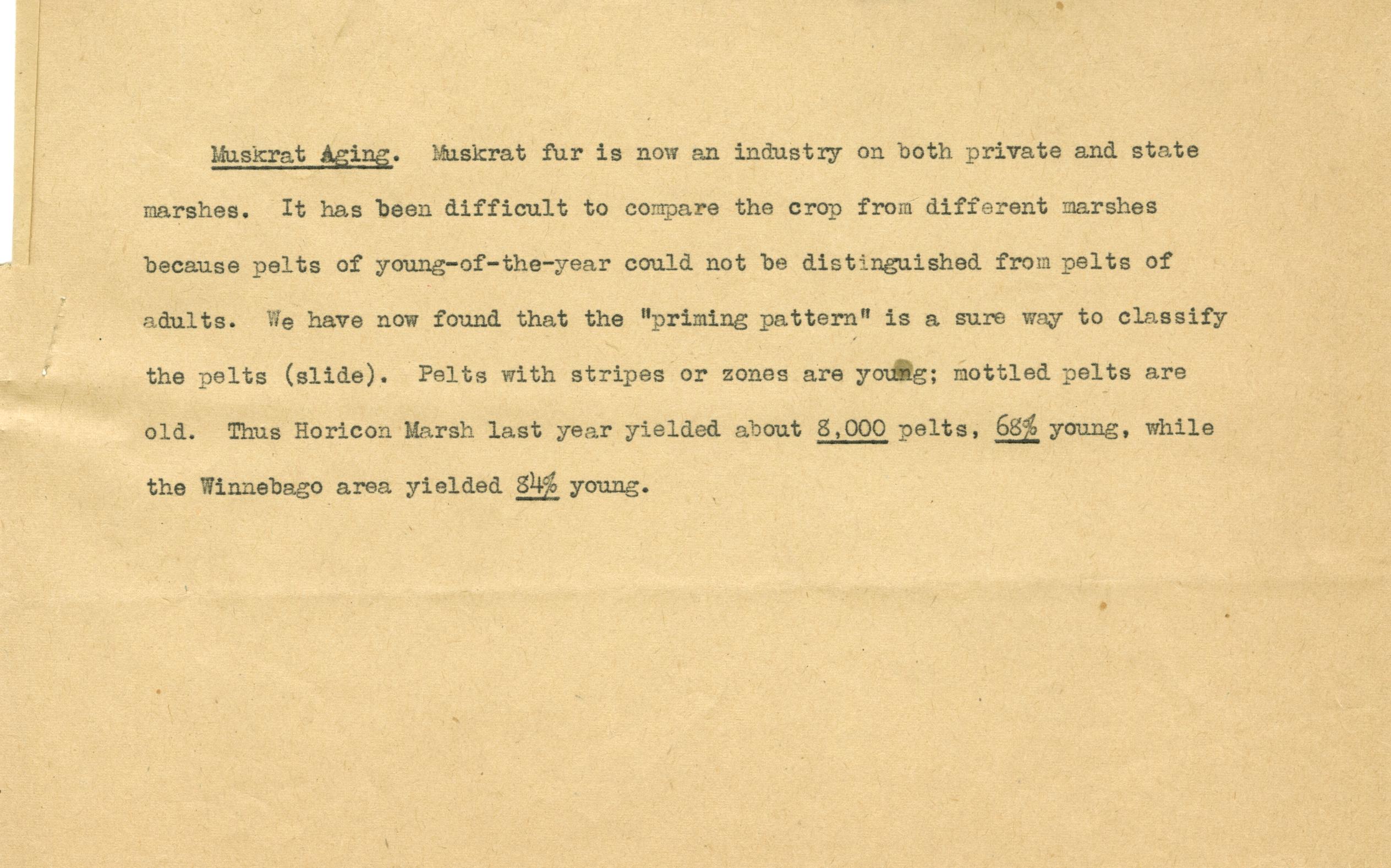 Muskrat Aging. Muskrat fur is now an industry on both private and state marshes. It has been difficult to compare the crop from different marshes because pelts of young-of-the-year could not be distinguished from pelts of adults. We have now found that the "priming pattern" is a sure way to classify the pelts (slide). Pelts with stripes or zones are young; mottled pelts are old. Thus Horicon Marsh last year yielded about 8,000 pelts, 68% young, while the Winnebago area yielded 84% young.